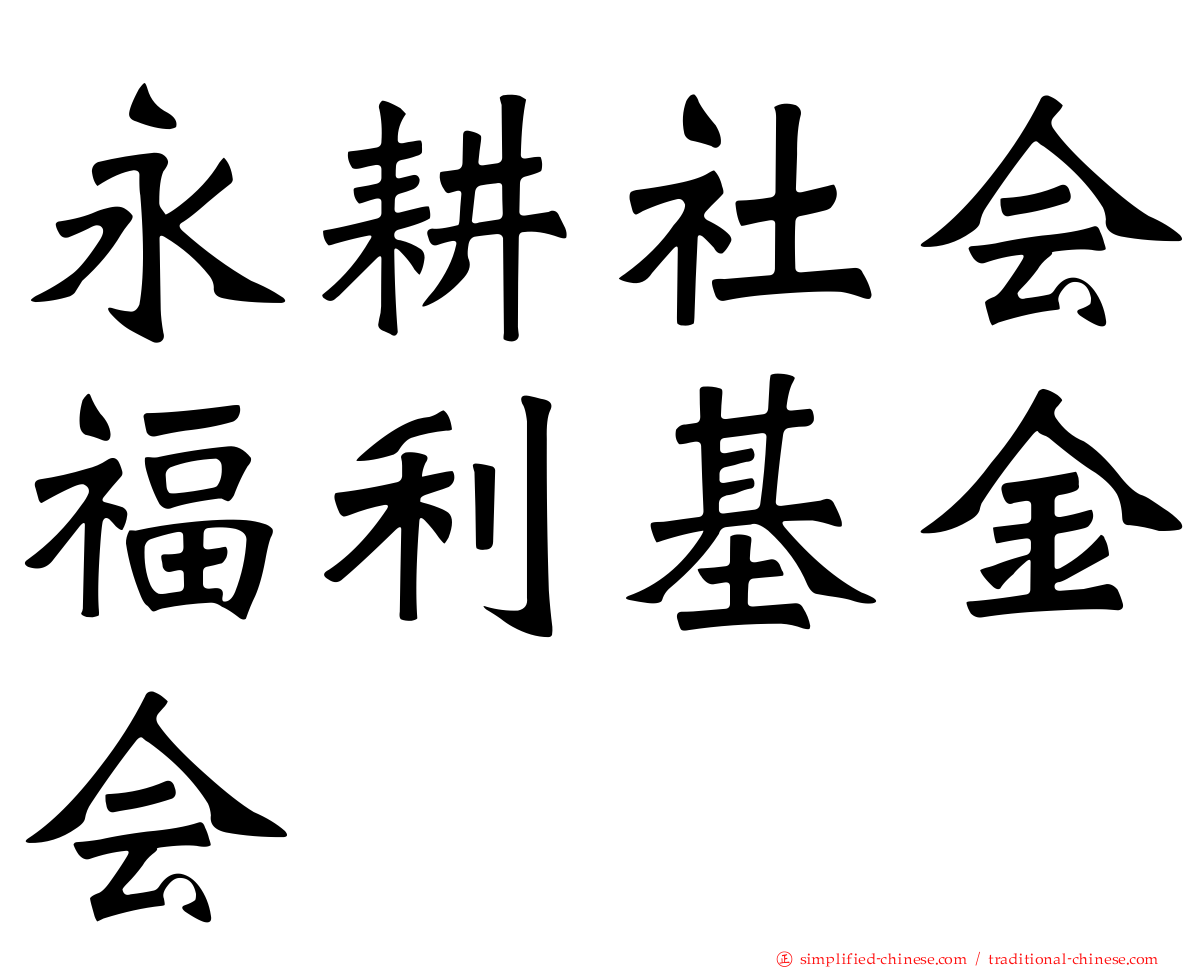 永耕社会福利基金会

㊣ simplified-chinese.com / traditional-chinese.com